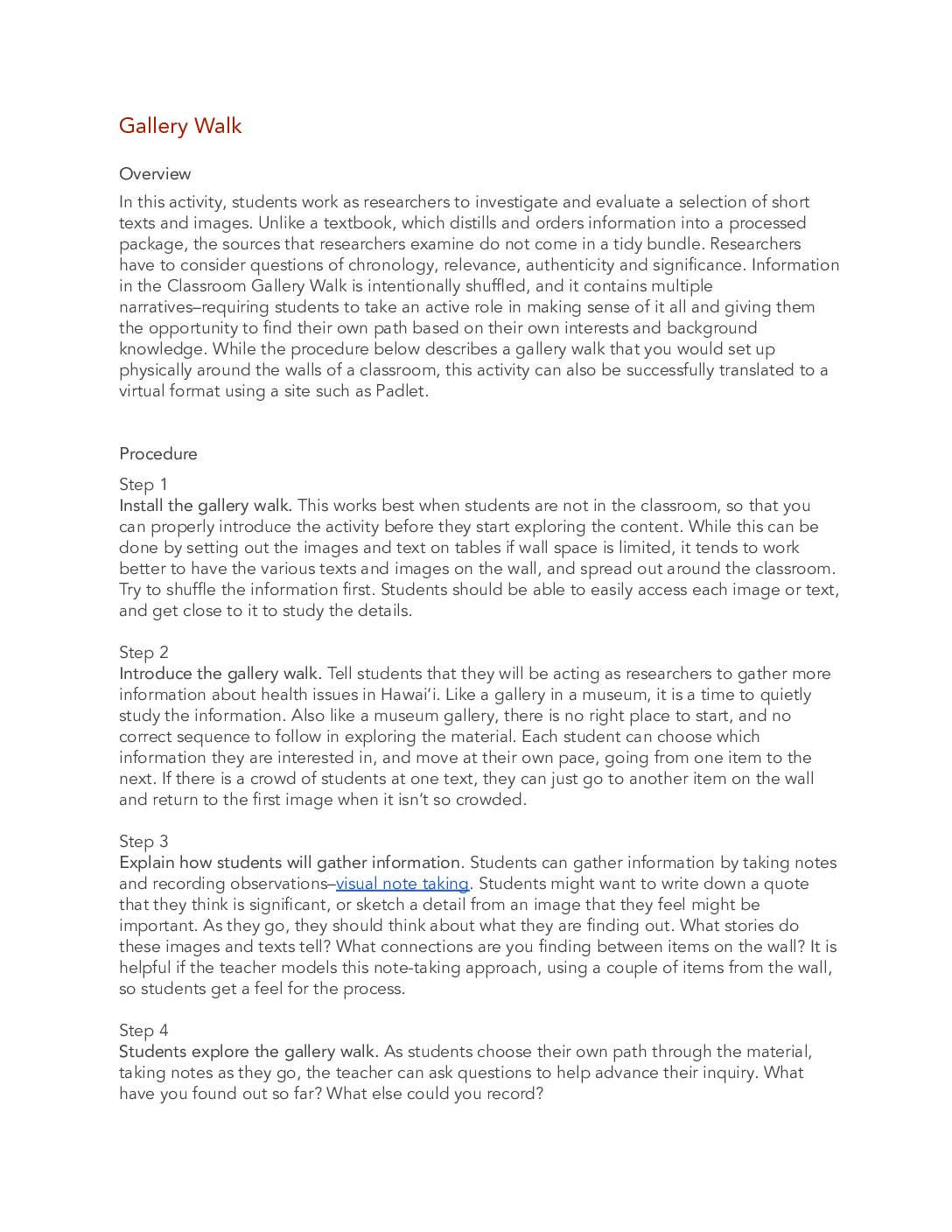 Gallery Walk

Overview

In this activity, students work as researchers to investigate and evaluate a selection of short texts and images. Unlike a textbook, which distills and orders information into a processed package, the sources that researchers examine do not come in a tidy bundle. Researchers have to consider questions of chronology, relevance, authenticity and significance. Information in the Classroom Gallery Walk is intentionally shuffled, and it contains multiple narratives–requiring students to take an active role in making sense of it all and giving them the opportunity to find their own path based on their own interests and background knowledge. While the procedure below describes a gallery walk that you would set up physically around the walls of a classroom, this activity can also be successfully translated to a virtual format using a site such as Padlet.

Procedure

Step 1
Install the gallery walk. This works best when students are not in the classroom, so that you can properly introduce the activity before they start exploring the content. While this can be done by setting out the images and text on tables if wall space is limited, it tends to work better to have the various texts and images on the wall, and spread out around the classroom. Try to shuffle the information first. Students should be able to easily access each image or text, and get close to it to study the details.

Step 2
Introduce the gallery walk. Tell students that they will be acting as researchers to gather more information about health issues in Hawai'i. Like a gallery in a museum, it is a time to quietly study the information. Also like a museum gallery, there is no right place to start, and no correct sequence to follow in exploring the material. Each student can choose which information they are interested in, and move at their own pace, going from one item to the next. If there is a crowd of students at one text, they can just go to another item on the wall and return to the first image when it isn't so crowded.

Step 3
Explain how students will gather information. Students can gather information by taking notes and recording observations–visual note taking. Students might want to write down a quote that they think is significant, or sketch a detail from an image that they feel might be important. As they go, they should think about what they are finding out. What stories do these images and texts tell? What connections are you finding between items on the wall? It is helpful if the teacher models this note-taking approach, using a couple of items from the wall, so students get a feel for the process.

Step 4
Students explore the gallery walk. As students choose their own path through the material, taking notes as they go, the teacher can ask questions to help advance their inquiry. What have you found out so far? What else could you record?